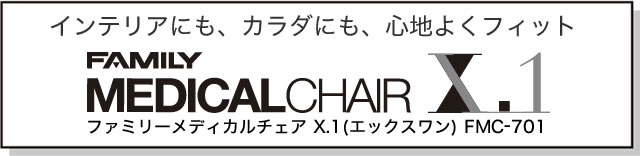 インテリアにも、カラダにも、心地よくフィット

FAMILY
MEDICALCHAIR X.1
ファミリーメディカルチェア X.1(エックスワン) FMC-701